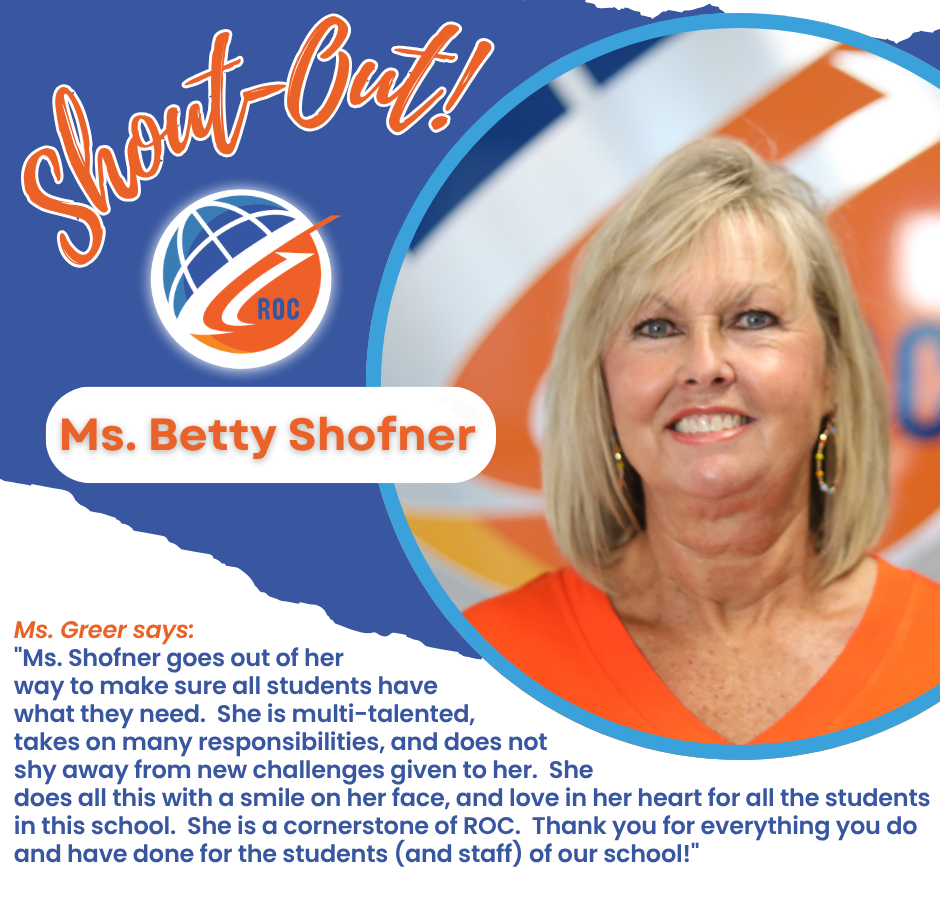 Shout-Out!

ROC

Ms. Betty Shofner

Ms. Greer says:
"Ms. Shofner goes out of her way to make sure all students have what they need.  She is multi-talented, takes on many responsibilities, and does not shy away from new challenges given to her.  She does all this with a smile on her face, and love in her heart for all the students in this school.  She is a cornerstone of ROC.  Thank you for everything you do and have done for the students (and staff) of our school!"